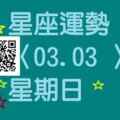 星座運勢
〈03.03 〉
星期日